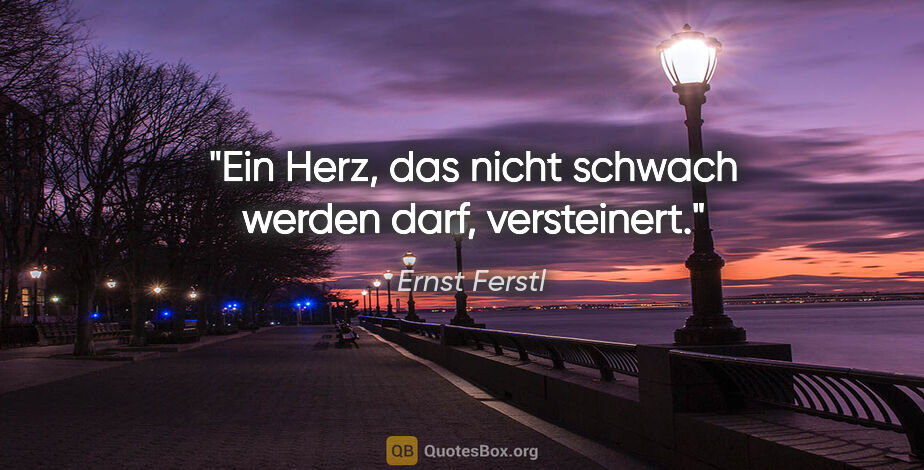 "Ein Herz, das nicht schwach werden darf, versteinert."

Ernst Ferstl

QB QuotesBox.org